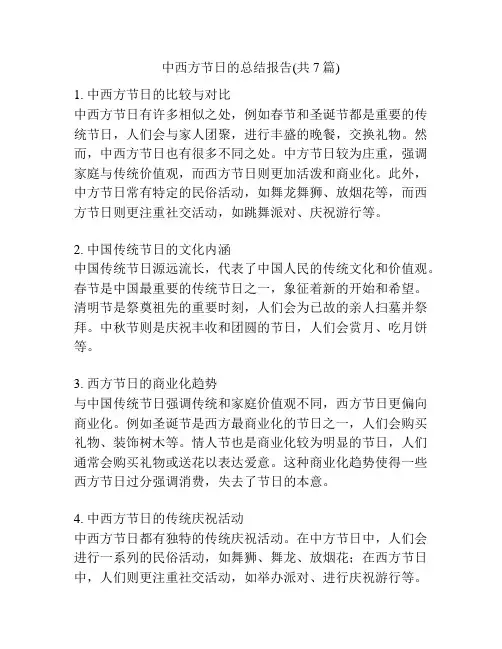 中西方节日的总结报告(共 7 篇)

1. 中西方节日的比较与对比
中西方节日有许多相似之处，例如春节和圣诞节都是重要的传统节日，人们会与家人团聚，进行丰盛的晚餐，交换礼物。然而，中西方节日也有很多不同之处。中方节日较为庄重，强调家庭与传统价值观，而西方节日则更加活泼和商业化。此外，中方节日常有特定的民俗活动，如舞龙舞狮、放烟花等，而西方节日则更注重社交活动，如跳舞派对、庆祝游行等。

2. 中国传统节日的文化内涵
中国传统节日源远流长，代表了中国人民的传统文化和价值观。春节是中国最重要的传统节日之一，象征着新的开始和希望。清明节是祭奠祖先的重要时刻，人们会为已故的亲人扫墓并祭拜。中秋节则是庆祝丰收和团圆的节日，人们会赏月、吃月饼等。

3. 西方节日的商业化趋势
与中国传统节日强调传统和家庭价值观不同，西方节日更偏向商业化。例如圣诞节是西方最商业化的节日之一，人们会购买礼物、装饰树木等。情人节也是商业化较为明显的节日，人们通常会购买礼物或送花以表达爱意。这种商业化趋势使得一些西方节日过分强调消费，失去了节日的本意。

4. 中西方节日的传统庆祝活动
中西方节日都有独特的传统庆祝活动。在中方节日中，人们会进行一系列的民俗活动，如舞狮、舞龙、放烟花；在西方节日中，人们则更注重社交活动，如举办派对、进行庆祝游行等。